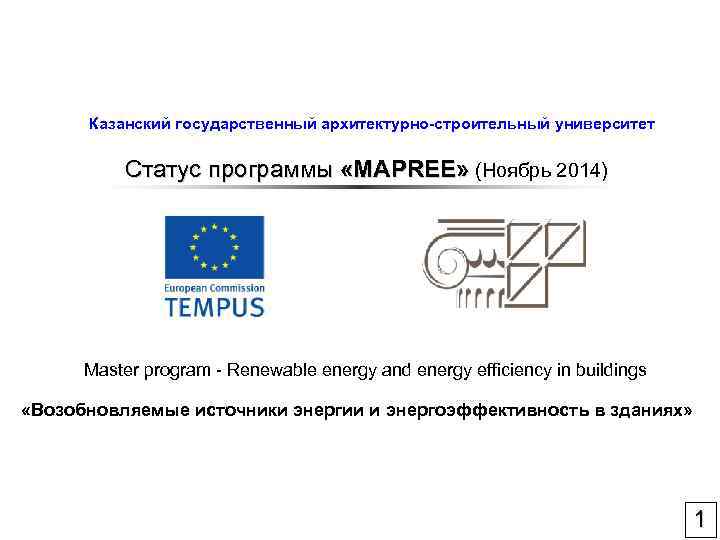 Казанский государственный архитектурно-строительный университет

Статус программы «MAPREE» (Ноябрь 2014)

European Commission
TEMPUS

Master program - Renewable energy and energy efficiency in buildings

«Возобновляемые источники энергии и энергоэффективность в зданиях»

1